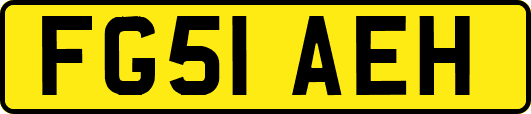 FG51 AEH